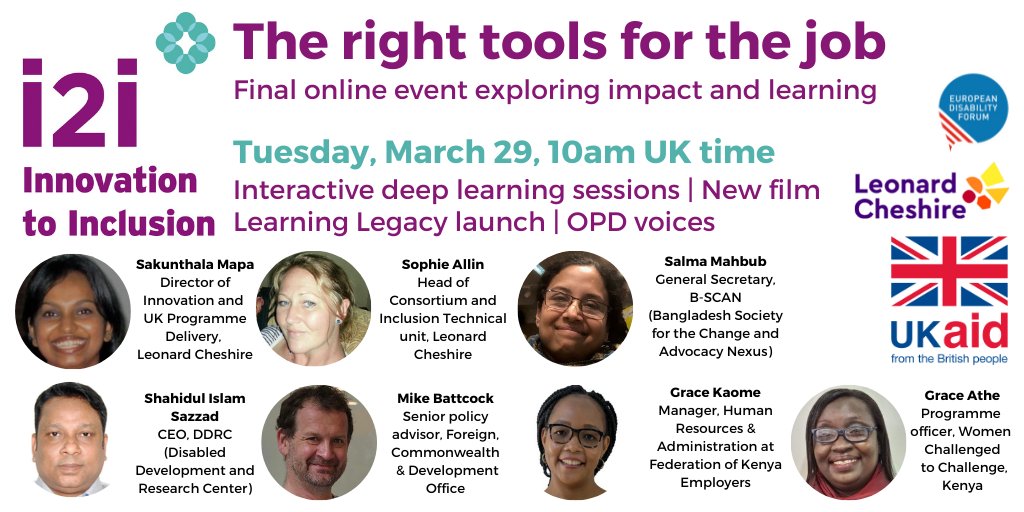 i2i
Innovation to Inclusion

The right tools for the job
Final online event exploring impact and learning

Tuesday, March 29, 10am UK time
Interactive deep learning sessions | New film
Learning Legacy launch | OPD voices

EUROPEAN DISABILITY FORUM

Leonard Cheshire

UKaid
from the British people

Sakunthala Mapa
Director of Innovation and UK Programme Delivery, Leonard Cheshire

Sophie Allin
Head of Consortium and Inclusion Technical unit, Leonard Cheshire

Salma Mahbub
General Secretary, B-SCAN (Bangladesh Society for the Change and Advocacy Nexus)

Shahidul Islam Sazzad
CEO, DDRC (Disabled Development and Research Center)

Mike Battcock
Senior policy advisor, Foreign, Commonwealth & Development Office

Grace Kaome
Manager, Human Resources & Administration at Federation of Kenya Employers

Grace Athe
Programme officer, Women Challenged to Challenge, Kenya